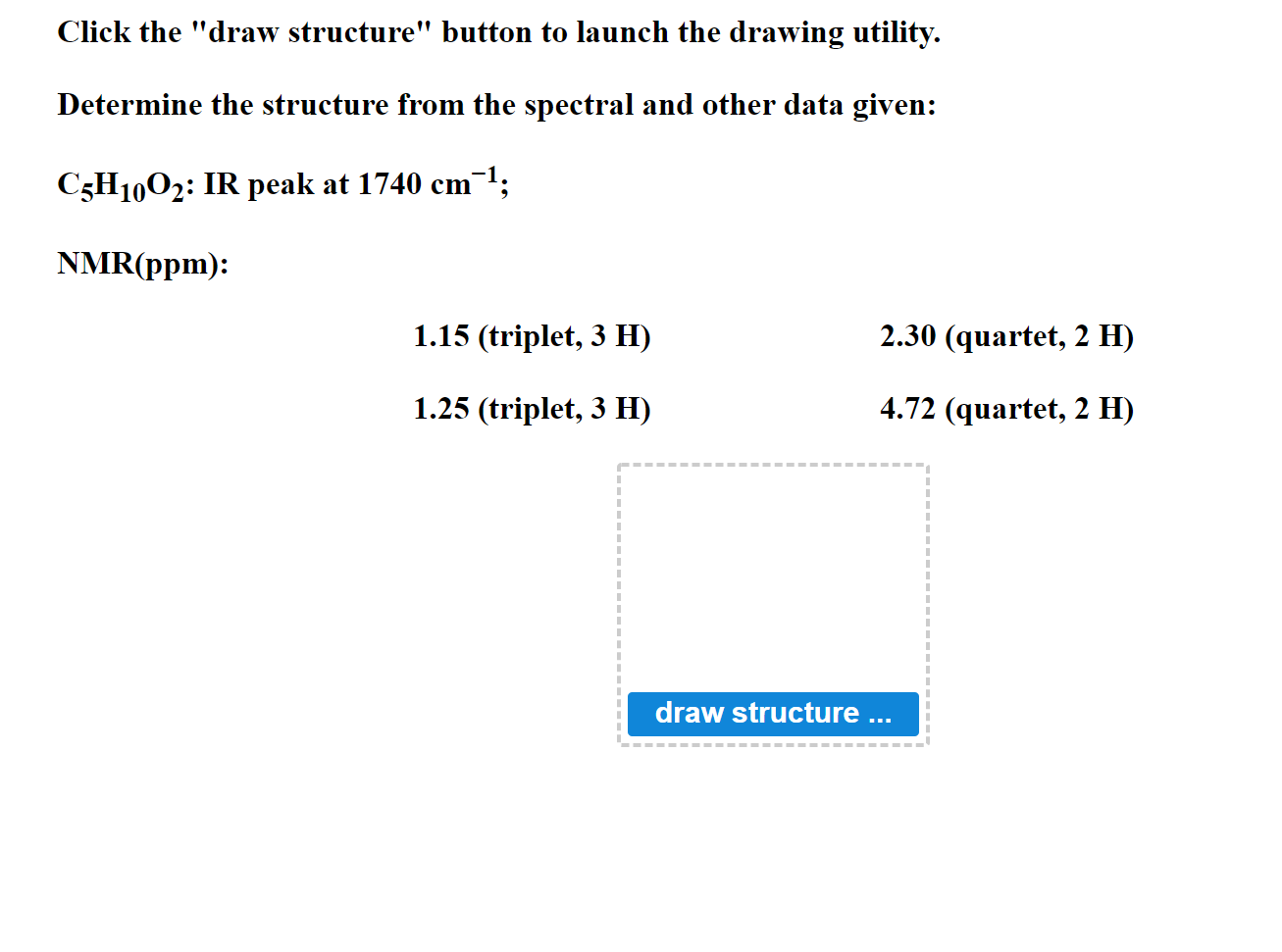 Click the "draw structure" button to launch the drawing utility.

Determine the structure from the spectral and other data given:

$C_5H_{10}O_2$: IR peak at 1740 $cm^{-1}$;

NMR(ppm):

| 1.15 (triplet, 3 H) | 2.30 (quartet, 2 H) |
|---|---|
| 1.25 (triplet, 3 H) | 4.72 (quartet, 2 H) |

draw structure ...